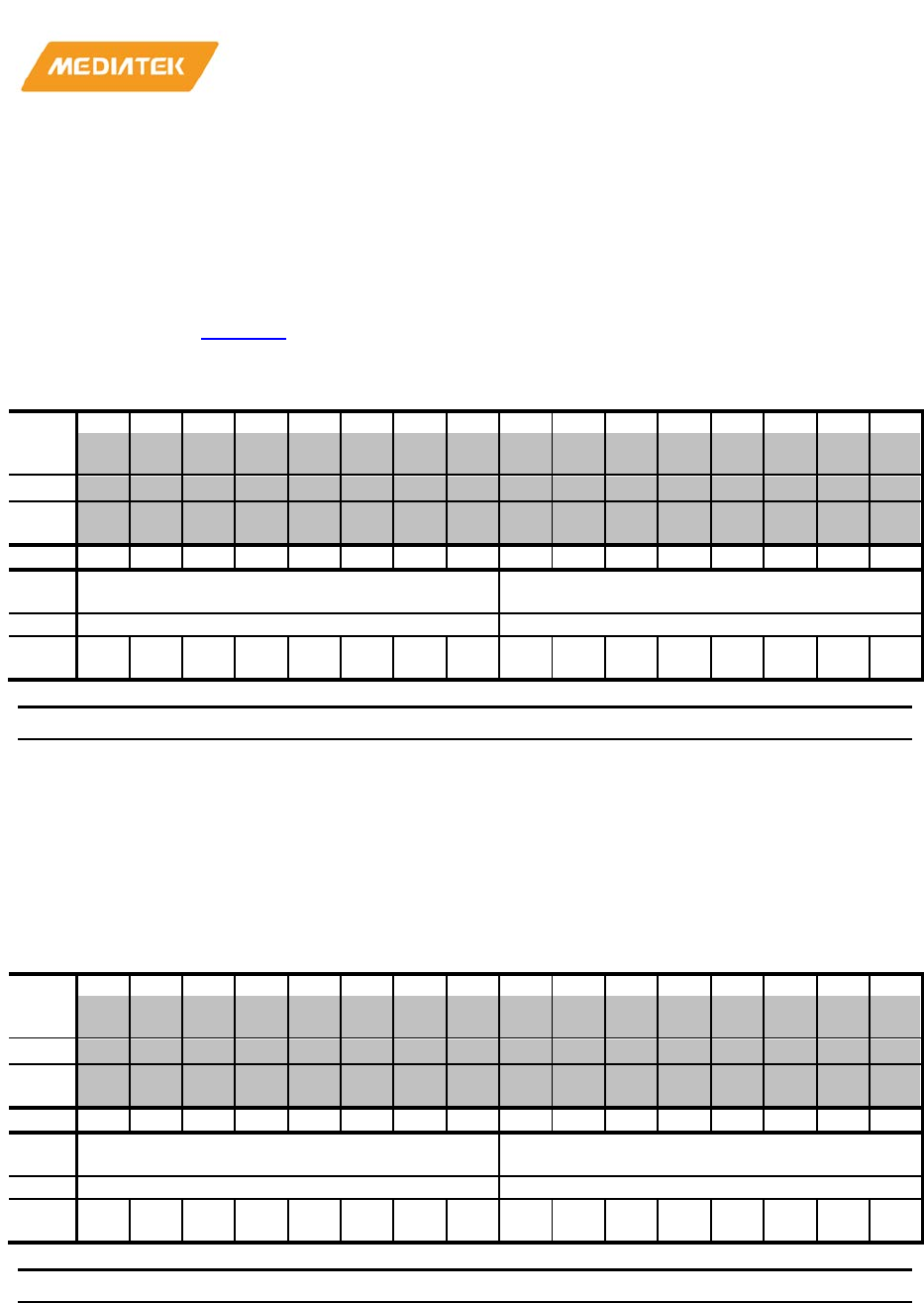 MEDIATEK